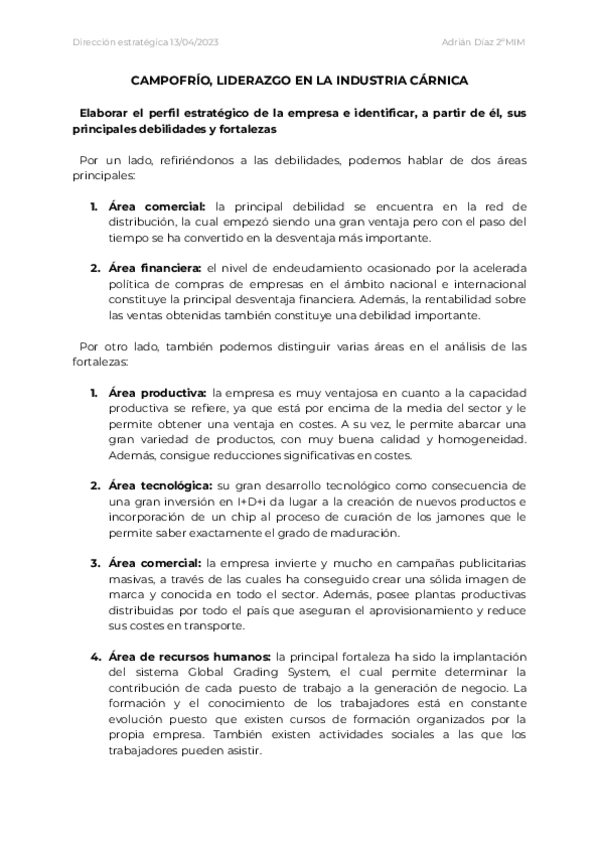 Dirección estratégica 13/04/2023

Adrián Díaz 2ºMIM

CAMPOFRÍO, LIDERAZGO EN LA INDUSTRIA CÁRNICA

Elaborar el perfil estratégico de la empresa e identificar, a partir de él, sus principales debilidades y fortalezas

Por un lado, refiriéndonos a las debilidades, podemos hablar de dos áreas principales:

1. Área comercial: la principal debilidad se encuentra en la red de distribución, la cual empezó siendo una gran ventaja pero con el paso del tiempo se ha convertido en la desventaja más importante.

2. Área financiera: el nivel de endeudamiento ocasionado por la acelerada política de compras de empresas en el ámbito nacional e internacional constituye la principal desventaja financiera. Además, la rentabilidad sobre las ventas obtenidas también constituye una debilidad importante.

Por otro lado, también podemos distinguir varias áreas en el análisis de las fortalezas:

1. Área productiva: la empresa es muy ventajosa en cuanto a la capacidad productiva se refiere, ya que está por encima de la media del sector y le permite obtener una ventaja en costes. A su vez, le permite abarcar una gran variedad de productos, con muy buena calidad y homogeneidad. Además, consigue reducciones significativas en costes.

2. Área tecnológica: su gran desarrollo tecnológico como consecuencia de una gran inversión en I+D+i da lugar a la creación de nuevos productos e incorporación de un chip al proceso de curación de los jamones que le permite saber exactamente el grado de maduración.

3. Área comercial: la empresa invierte y mucho en campañas publicitarias masivas, a través de las cuales ha conseguido crear una sólida imagen de marca y conocida en todo el sector. Además, posee plantas productivas distribuidas por todo el país que aseguran el aprovisionamiento y reduce sus costes en transporte.

4. Área de recursos humanos: la principal fortaleza ha sido la implantación del sistema Global Grading System, el cual permite determinar la contribución de cada puesto de trabajo a la generación de negocio. La formación y el conocimiento de los trabajadores está en constante evolución puesto que existen cursos de formación organizados por la propia empresa. También existen actividades sociales a las que los trabajadores pueden asistir.